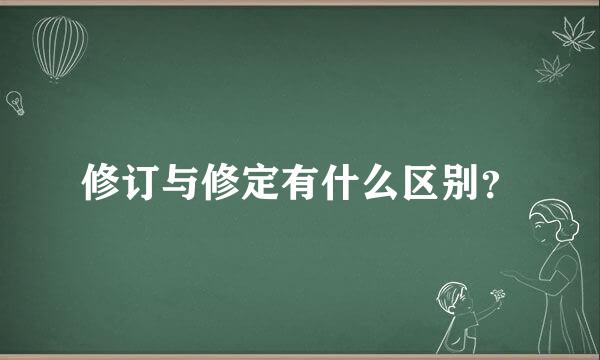 修订与修定有什么区别？